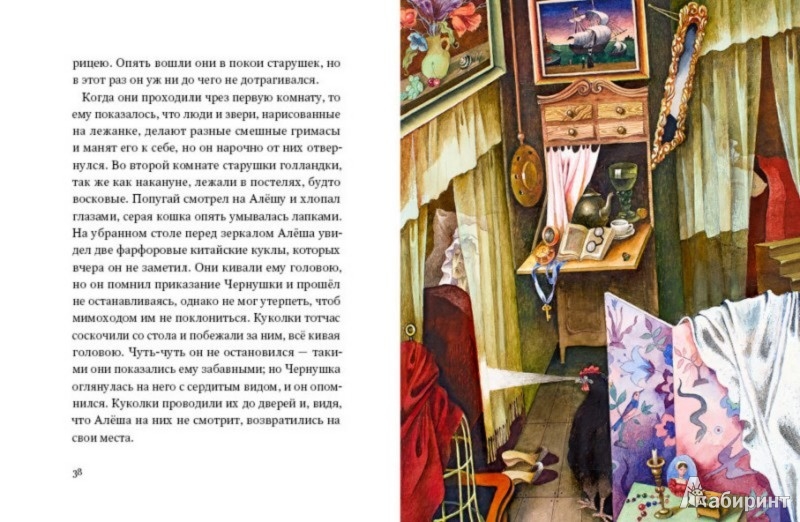 рицею. Опять вошли они в покои старушек, но в этот раз он уж ни до чего не дотрагивался.

Когда они проходили чрез первую комнату, то ему показалось, что люди и звери, нарисованные на лежанке, делают разные смешные гримасы и манят его к себе, но он нарочно от них отвернулся. Во второй комнате старушки голландки, так же как накануне, лежали в постелях, будто восковые. Попугай смотрел на Алёшу и хлопал глазами, серая кошка опять умывалась лапками. На убранном столе перед зеркалом Алёша увидел две фарфоровые китайские куклы, которых вчера он не заметил. Они кивали ему головою, но он помнил приказание Чернушки и прошёл не останавливаясь, однако не мог утерпеть, чтоб мимоходом им не поклониться. Куколки тотчас соскочили со стола и побежали за ним, всё кивая головою. Чуть-чуть он не остановился — такими они показались ему забавными; но Чернушка оглянулась на него с сердитым видом, и он опомнился. Куколки проводили их до дверей и, видя, что Алёша на них не смотрит, возвратились на свои места.

38

Лабиринт